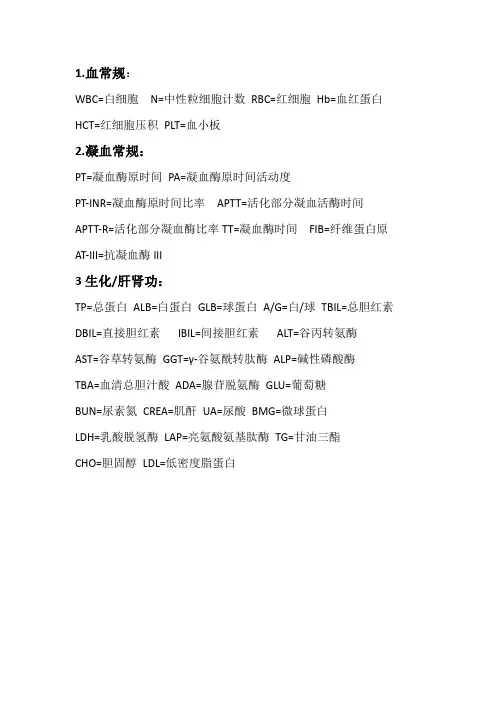 1.血常规：

WBC=白细胞 N=中性粒细胞计数 RBC=红细胞 Hb=血红蛋白

HCT=红细胞压积 PLT=血小板

2.凝血常规：

PT=凝血酶原时间 PA=凝血酶原时间活动度

PT-INR=凝血酶原时间比率 APTT=活化部分凝血活酶时间

APTT-R=活化部分凝血酶比率 TT=凝血酶时间 FIB=纤维蛋白原

AT-III=抗凝血酶 III

3 生化/肝肾功：

TP=总蛋白 ALB=白蛋白 GLB=球蛋白 A/G=白/球 TBIL=总胆红素

DBIL=直接胆红素 IBIL=间接胆红素 ALT=谷丙转氨酶

AST=谷草转氨酶 GGT=γ-谷氨酰转肽酶 ALP=碱性磷酸酶

TBA=血清总胆汁酸 ADA=腺苷脱氨酶 GLU=葡萄糖

BUN=尿素氮 CREA=肌酐 UA=尿酸 BMG=微球蛋白

LDH=乳酸脱氢酶 LAP=亮氨酸氨基肽酶 TG=甘油三酯

CHO=胆固醇 LDL=低密度脂蛋白